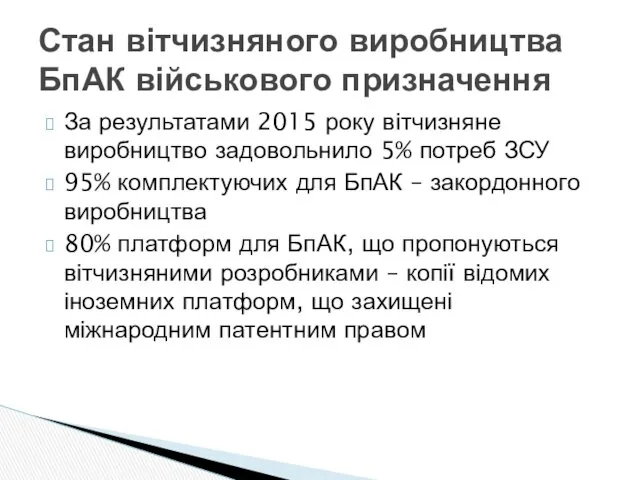 Стан вітчизняного виробництва БпАК військового призначення

За результатами 2015 року вітчизняне виробництво задовольнило 5% потреб ЗСУ

95% комплектуючих для БпАК – закордонного виробництва

80% платформ для БпАК, що пропонуються вітчизняними розробниками – копії відомих іноземних платформ, що захищені міжнародним патентним правом